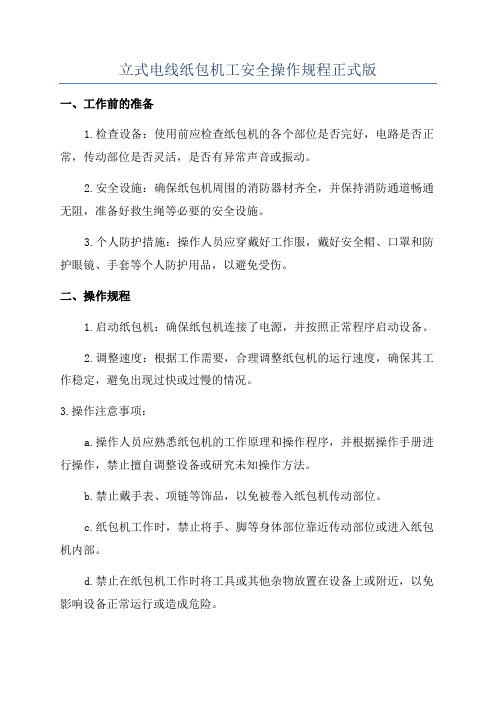 立式电线纸包机工安全操作规程正式版

一、工作前的准备

1.检查设备：使用前应检查纸包机的各个部位是否完好，电路是否正常，传动部位是否灵活，是否有异常声音或振动。

2.安全设施：确保纸包机周围的消防器材齐全，并保持消防通道畅通无阻，准备好救生绳等必要的安全设施。

3.个人防护措施：操作人员应穿戴好工作服，戴好安全帽、口罩和防护眼镜、手套等个人防护用品，以避免受伤。

二、操作规程

1.启动纸包机：确保纸包机连接了电源，并按照正常程序启动设备。

2.调整速度：根据工作需要，合理调整纸包机的运行速度，确保其工作稳定，避免出现过快或过慢的情况。

3.操作注意事项：

a.操作人员应熟悉纸包机的工作原理和操作程序，并根据操作手册进行操作，禁止擅自调整设备或研究未知操作方法。

b.禁止戴手表、项链等饰品，以免被卷入纸包机传动部位。

c.纸包机工作时，禁止将手、脚等身体部位靠近传动部位或进入纸包机内部。

d.禁止在纸包机工作时将工具或其他杂物放置在设备上或附近，以免影响设备正常运行或造成危险。